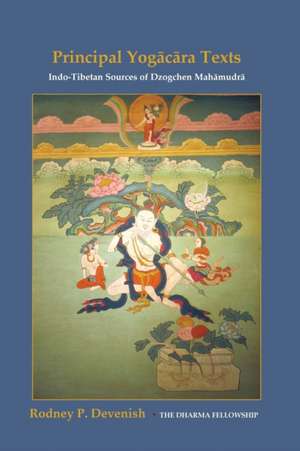 Principal Yogācāra Texts

Indo-Tibetan Sources of Dzogchen Mahāmudrā

Rodney P. Devenish · THE DHARMA FELLOWSHIP